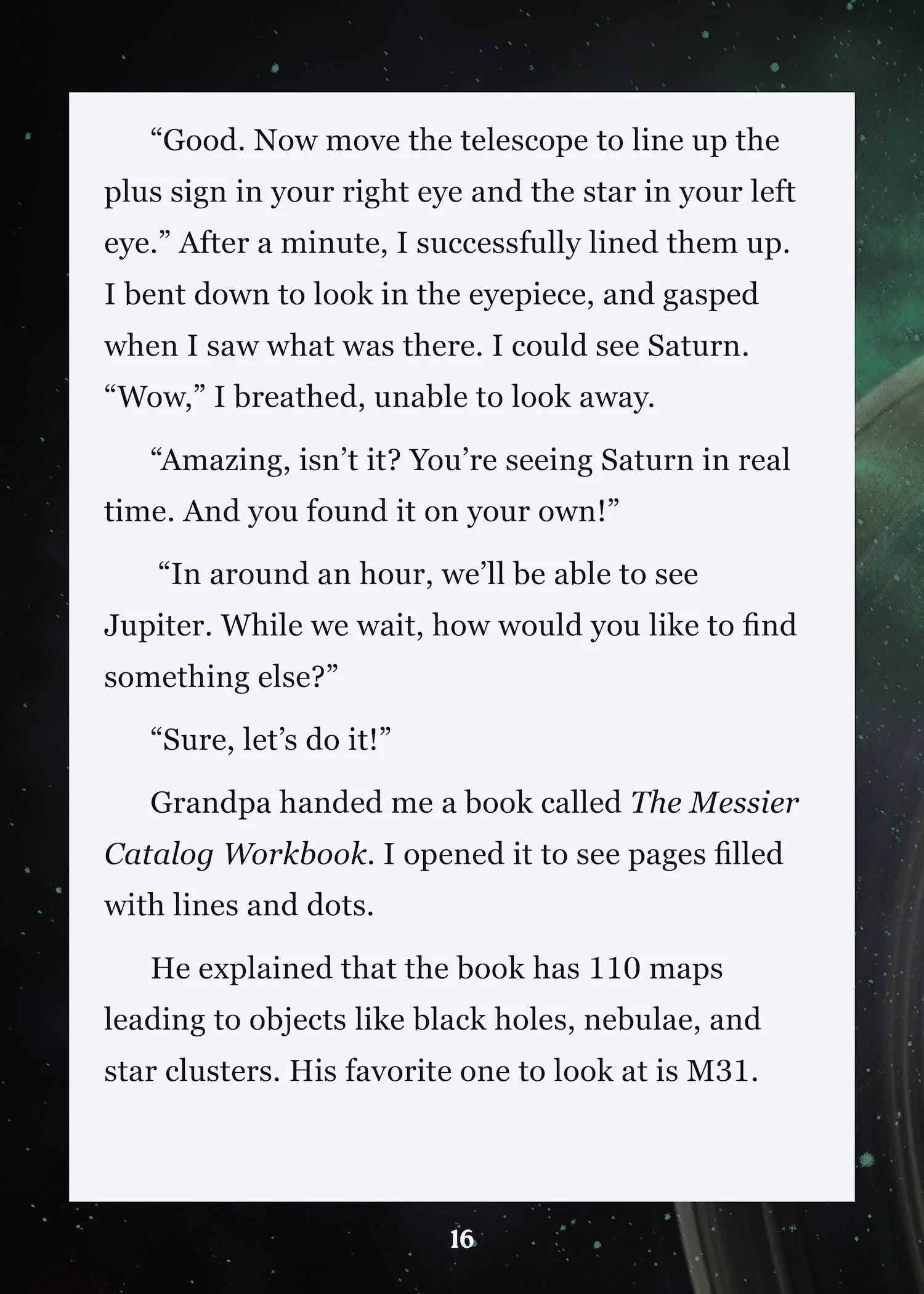 "Good. Now move the telescope to line up the plus sign in your right eye and the star in your left eye." After a minute, I successfully lined them up. I bent down to look in the eyepiece, and gasped when I saw what was there. I could see Saturn. "Wow," I breathed, unable to look away.

"Amazing, isn't it? You're seeing Saturn in real time. And you found it on your own!"

"In around an hour, we'll be able to see Jupiter. While we wait, how would you like to find something else?"

"Sure, let's do it!"

Grandpa handed me a book called The Messier Catalog Workbook. I opened it to see pages filled with lines and dots.

He explained that the book has 110 maps leading to objects like black holes, nebulae, and star clusters. His favorite one to look at is M31.

16